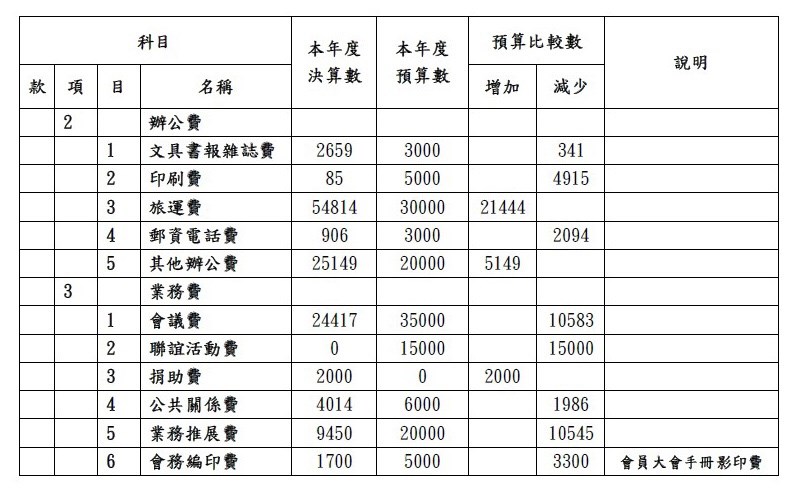 | 科目 | | | | 本年度決算數 | 本年度預算數 | 預算比較數 | | 說明 |
|---|---|---|---|---|---|---|---|---|
| 款 | 項 | 目 | 名稱 | | | 增加 | 減少 | |
| | 2 | | 辦公費 | | | | | |
| | | 1 | 文具書報雜誌費 | 2659 | 3000 | | 341 | |
| | | 2 | 印刷費 | 85 | 5000 | | 4915 | |
| | | 3 | 旅運費 | 54814 | 30000 | 21444 | | |
| | | 4 | 郵資電話費 | 906 | 3000 | | 2094 | |
| | | 5 | 其他辦公費 | 25149 | 20000 | 5149 | | |
| | 3 | | 業務費 | | | | | |
| | | 1 | 會議費 | 24417 | 35000 | | 10583 | |
| | | 2 | 聯誼活動費 | 0 | 15000 | | 15000 | |
| | | 3 | 捐助費 | 2000 | 0 | 2000 | | |
| | | 4 | 公共關係費 | 4014 | 6000 | | 1986 | |
| | | 5 | 業務推展費 | 9450 | 20000 | | 10545 | |
| | | 6 | 會務編印費 | 1700 | 5000 | | 3300 | 會員大會手冊影印費 |